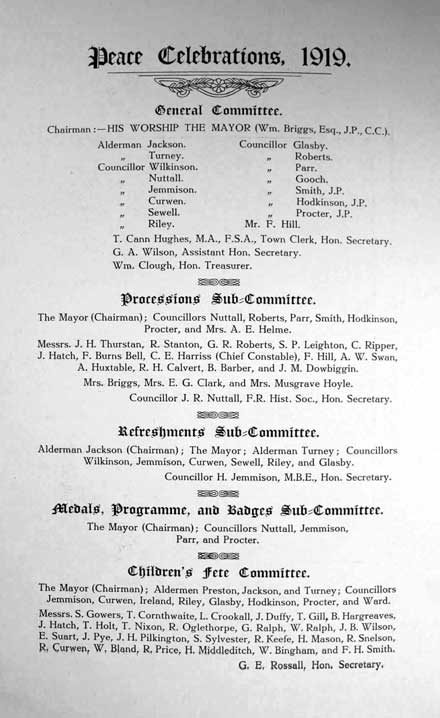 Peace Celebrations, 1919.

General Committee.

Chairman:—HIS WORSHIP THE MAYOR (Wm. Briggs, Esq., J.P., C.C.).

Alderman Jackson.
„ Turney.
Councillor Wilkinson.
„ Nuttall.
„ Jemmison.
„ Curwen.
„ Sewell.
„ Riley.

Councillor Glasby.
„ Roberts.
„ Parr.
„ Gooch.
„ Smith, J.P.
„ Hodkinson, J.P.
„ Procter, J.P.
Mr. F. Hill.

T. Cann Hughes, M.A., F.S.A., Town Clerk, Hon. Secretary.
G. A. Wilson, Assistant Hon. Secretary.
Wm. Clough, Hon. Treasurer.

Processions Sub-Committee.

The Mayor (Chairman); Councillors Nuttall, Roberts, Parr, Smith, Hodkinson, Procter, and Mrs. A. E. Helme.

Messrs. J. H. Thurstan, R. Stanton, G. R. Roberts, S. P. Leighton, C. Ripper, J. Hatch, F. Burns Bell, C. E. Harriss (Chief Constable), F. Hill, A. W. Swan, A. Huxtable, R. H. Calvert, B. Barber, and J. M. Dowbiggin.

Mrs. Briggs, Mrs. E. G. Clark, and Mrs. Musgrave Hoyle.

Councillor J. R. Nuttall, F.R. Hist. Soc., Hon. Secretary.

Refreshments Sub-Committee.

Alderman Jackson (Chairman); The Mayor; Alderman Turney; Councillors Wilkinson, Jemmison, Curwen, Sewell, Riley, and Glasby.

Councillor H. Jemmison, M.B.E., Hon. Secretary.

Medals, Programme, and Badges Sub-Committee.

The Mayor (Chairman); Councillors Nuttall, Jemmison, Parr, and Procter.

Children's Fete Committee.

The Mayor (Chairman); Aldermen Preston, Jackson, and Turney; Councillors Jemmison, Curwen, Ireland, Riley, Glasby, Hodkinson, Procter, and Ward.

Messrs. S. Gowers, T. Cornthwaite, L. Crookall, J. Duffy, T. Gill, B. Hargreaves, J. Hatch, T. Holt, T. Nixon, R. Oglethorpe, G. Ralph, W. Ralph, J. B. Wilson, E. Suart, J. Pye, J. H. Pilkington, S. Sylvester, R. Keefe, H. Mason, R. Snelson, R. Curwen, W. Bland, R. Price, H. Middleditch, W. Bingham, and F. H. Smith.

G. E. Rossall, Hon. Secretary.